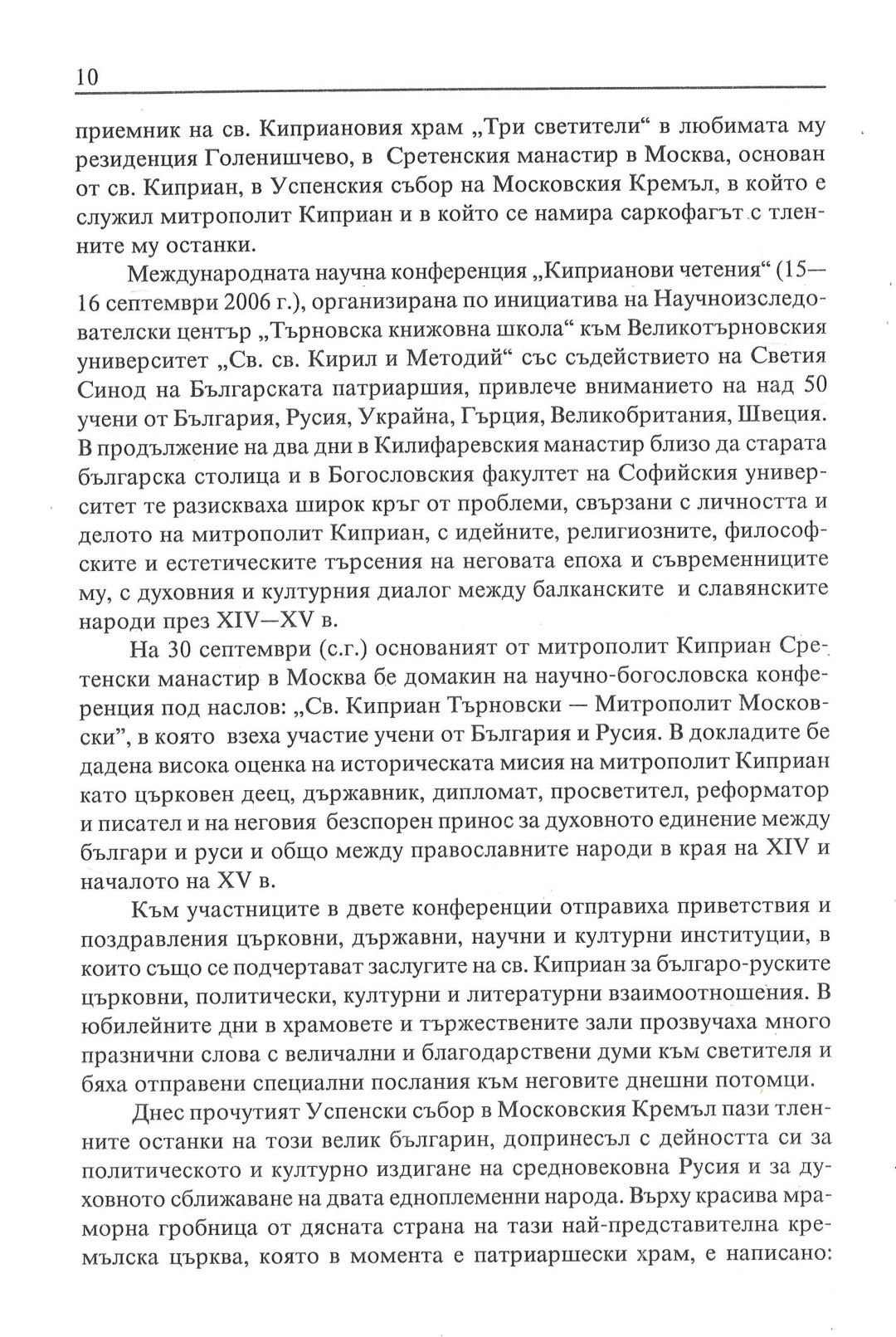 10

приемник на св. Киприановия храм „Три светители“ в любимата му резиденция Голенишчево, в Сретенския манастир в Москва, основан от св. Киприан, в Успенския събор на Московския Кремъл, в който е служил митрополит Киприан и в който се намира саркофагът с тленните му останки.

Международната научна конференция „Киприанови четения“ (15—16 септември 2006 г.), организирана по инициатива на Научноизследователски център „Търновска книжовна школа“ към Великотърновския университет „Св. св. Кирил и Методий“ със съдействието на Светия Синод на Българската патриаршия, привлече вниманието на над 50 учени от България, Русия, Украйна, Гърция, Великобритания, Швеция. В продължение на два дни в Килифаревския манастир близо да старата българска столица и в Богословския факултет на Софийския университет те разискваха широк кръг от проблеми, свързани с личността и делото на митрополит Киприан, с идейните, религиозните, философските и естетическите търсения на неговата епоха и съвременниците му, с духовния и културния диалог между балканските и славянските народи през XIV—XV в.

На 30 септември (с.г.) основаният от митрополит Киприан Сретенски манастир в Москва бе домакин на научно-богословска конференция под наслов: „Св. Киприан Търновски — Митрополит Московски”, в която взеха участие учени от България и Русия. В докладите бе дадена висока оценка на историческата мисия на митрополит Киприан като църковен деец, държавник, дипломат, просветител, реформатор и писател и на неговия безспорен принос за духовното единение между българи и руси и общо между православните народи в края на XIV и началото на XV в.

Към участниците в двете конференции отправиха приветствия и поздравления църковни, държавни, научни и културни институции, в които също се подчертават заслугите на св. Киприан за българо-руските църковни, политически, културни и литературни взаимоотношения. В юбилейните дни в храмовете и тържествените зали прозвучаха много празнични слова с величални и благодарствени думи към светителя и бяха отправени специални послания към неговите днешни потомци.

Днес прочутият Успенски събор в Московския Кремъл пази тленните останки на този велик българин, допринесъл с дейността си за политическото и културно издигане на средновековна Русия и за духовното сближаване на двата едноплеменни народа. Върху красива мраморна гробница от дясната страна на тази най-представителна кремълска църква, която в момента е патриаршески храм, е написано: